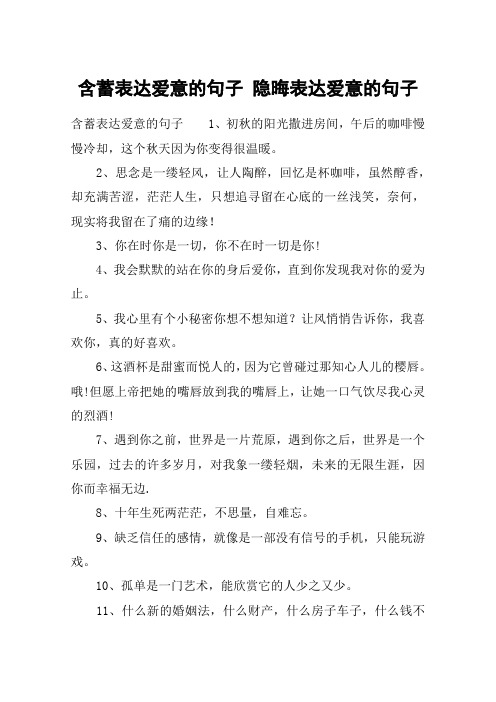 含蓄表达爱意的句子 隐晦表达爱意的句子

含蓄表达爱意的句子　　1、初秋的阳光撒进房间，午后的咖啡慢慢冷却，这个秋天因为你变得很温暖。

2、思念是一缕轻风，让人陶醉，回忆是杯咖啡，虽然醇香，却充满苦涩，茫茫人生，只想追寻留在心底的一丝浅笑，奈何，现实将我留在了痛的边缘！

3、你在时你是一切，你不在时一切是你！

4、我会默默的站在你的身后爱你，直到你发现我对你的爱为止。

5、我心里有个小秘密你想不想知道？让风悄悄告诉你，我喜欢你，真的好喜欢。

6、这酒杯是甜蜜而悦人的，因为它曾碰过那知心人儿的樱唇。哦!但愿上帝把她的嘴唇放到我的嘴唇上，让她一口气饮尽我心灵的烈酒!

7、遇到你之前，世界是一片荒原，遇到你之后，世界是一个乐园，过去的许多岁月，对我象一缕轻烟，未来的无限生涯，因你而幸福无边.

8、十年生死两茫茫，不思量，自难忘。

9、缺乏信任的感情，就像是一部没有信号的手机，只能玩游戏。

10、孤单是一门艺术，能欣赏它的人少之又少。

11、什么新的婚姻法，什么财产，什么房子车子，什么钱不